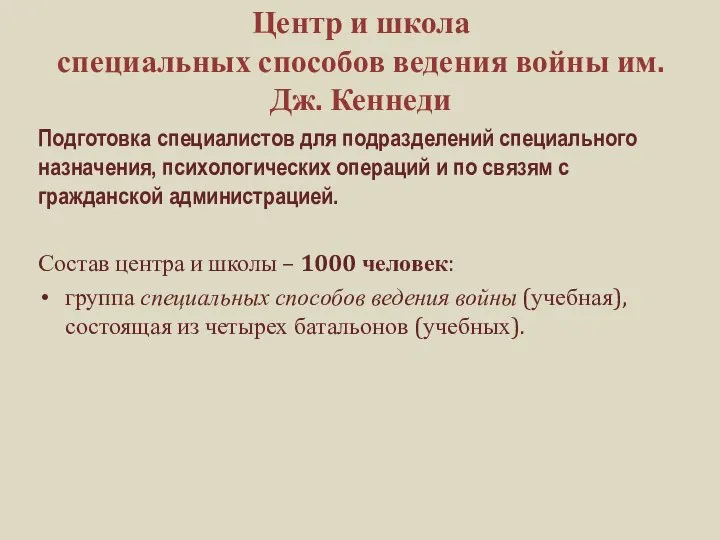 Центр и школа
специальных способов ведения войны им. Дж. Кеннеди

Подготовка специалистов для подразделений специального назначения, психологических операций и по связям с гражданской администрацией.

Состав центра и школы – 1000 человек:

• группа специальных способов ведения войны (учебная), состоящая из четырех батальонов (учебных).